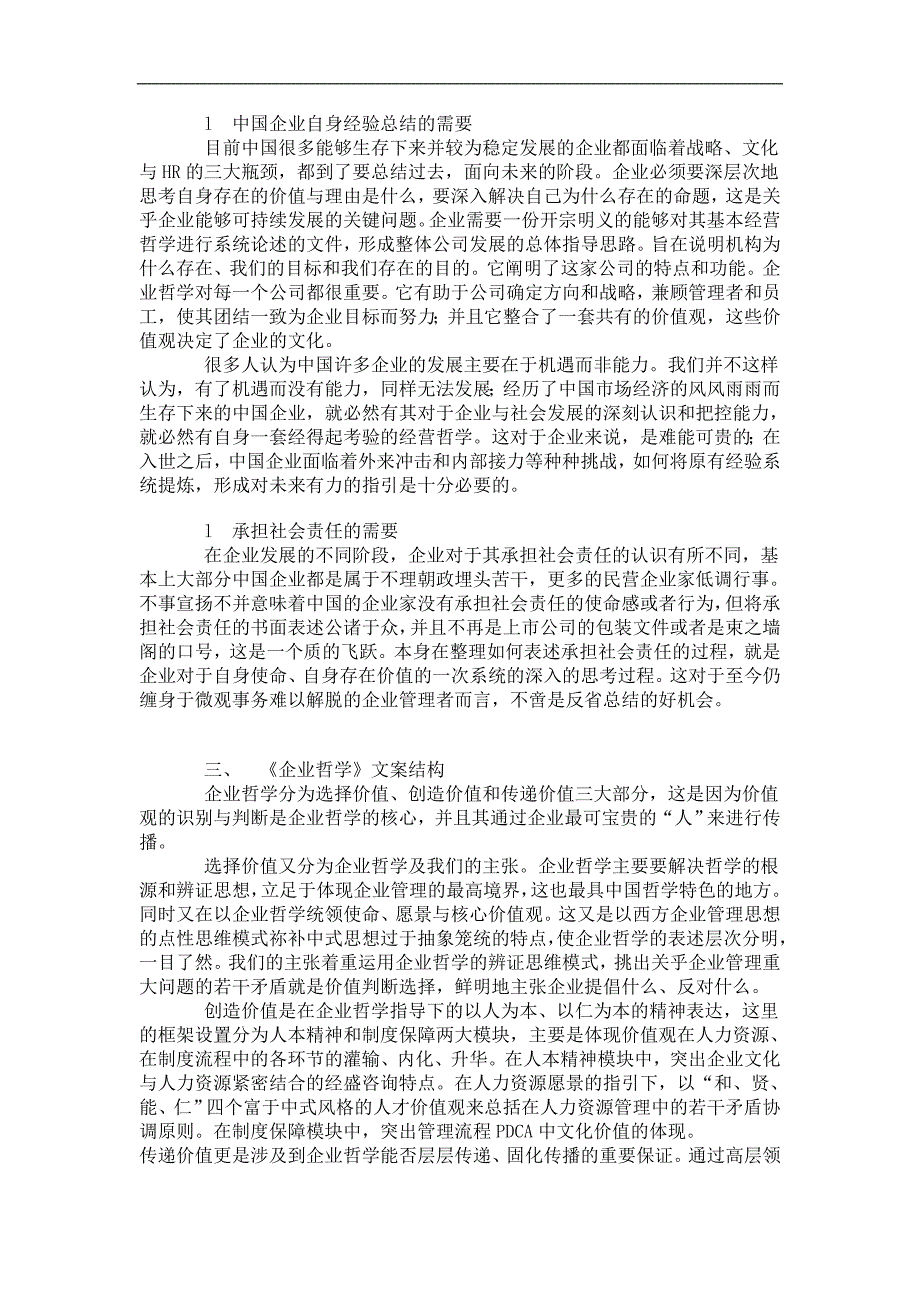 l　中国企业自身经验总结的需要

目前中国很多能够生存下来并较为稳定发展的企业都面临着战略、文化与 HR 的三大瓶颈，都到了要总结过去，面向未来的阶段。企业必须要深层次地思考自身存在的价值与理由是什么，要深入解决自己为什么存在的命题，这是关乎企业能够可持续发展的关键问题。企业需要一份开宗明义的能够对其基本经营哲学进行系统论述的文件，形成整体公司发展的总体指导思路。旨在说明机构为什么存在、我们的目标和我们存在的目的。它阐明了这家公司的特点和功能。企业哲学对每一个公司都很重要。它有助于公司确定方向和战略，兼顾管理者和员工，使其团结一致为企业目标而努力；并且它整合了一套共有的价值观，这些价值观决定了企业的文化。

很多人认为中国许多企业的发展主要在于机遇而非能力。我们并不这样认为，有了机遇而没有能力，同样无法发展；经历了中国市场经济的风风雨雨而生存下来的中国企业，就必然有其对于企业与社会发展的深刻认识和把控能力，就必然有自身一套经得起考验的经营哲学。这对于企业来说，是难能可贵的；在入世之后，中国企业面临着外来冲击和内部接力等种种挑战，如何将原有经验系统提炼，形成对未来有力的指引是十分必要的。

l　承担社会责任的需要

在企业发展的不同阶段，企业对于其承担社会责任的认识有所不同，基本上大部分中国企业都是属于不理朝政埋头苦干，更多的民营企业家低调行事。不事宣扬不并意味着中国的企业家没有承担社会责任的使命感或者行为，但将承担社会责任的书面表述公诸于众，并且不再是上市公司的包装文件或者是束之墙阁的口号，这是一个质的飞跃。本身在整理如何表述承担社会责任的过程，就是企业对于自身使命、自身存在价值的一次系统的深入的思考过程。这对于至今仍缠身于微观事务难以解脱的企业管理者而言，不啻是反省总结的好机会。

三、　《企业哲学》文案结构

企业哲学分为选择价值、创造价值和传递价值三大部分，这是因为价值观的识别与判断是企业哲学的核心，并且其通过企业最可宝贵的“人”来进行传播。

选择价值又分为企业哲学及我们的主张。企业哲学主要要解决哲学的根源和辨证思想，立足于体现企业管理的最高境界，这也最具中国哲学特色的地方。同时又在以企业哲学统领使命、愿景与核心价值观。这又是以西方企业管理思想的点性思维模式祢补中式思想过于抽象笼统的特点，使企业哲学的表述层次分明，一目了然。我们的主张着重运用企业哲学的辨证思维模式，挑出关乎企业管理重大问题的若干矛盾就是价值判断选择，鲜明地主张企业提倡什么、反对什么。

创造价值是在企业哲学指导下的以人为本、以仁为本的精神表达，这里的框架设置分为人本精神和制度保障两大模块，主要是体现价值观在人力资源、在制度流程中的各环节的灌输、内化、升华。在人本精神模块中，突出企业文化与人力资源紧密结合的经盛咨询特点。在人力资源愿景的指引下，以“和、贤、能、仁”四个富于中式风格的人才价值观来总括在人力资源管理中的若干矛盾协调原则。在制度保障模块中，突出管理流程 PDCA 中文化价值的体现。
传递价值更是涉及到企业哲学能否层层传递、固化传播的重要保证。通过高层领